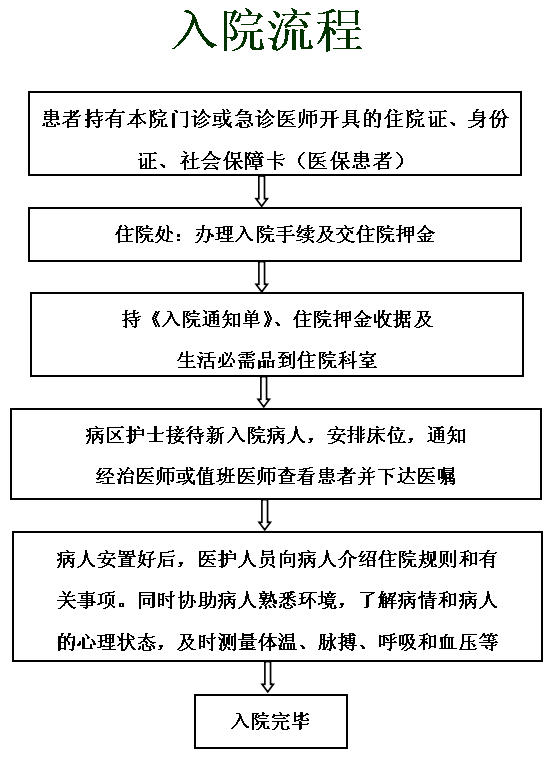 入院流程

患者持有本院门诊或急诊医师开具的住院证、身份证、社会保障卡（医保患者）

住院处：办理入院手续及交住院押金

持《入院通知单》、住院押金收据及生活必需品到住院科室

病区护士接待新入院病人，安排床位，通知经治医师或值班医师查看患者并下达医嘱

病人安置好后，医护人员向病人介绍住院规则和有关事项。同时协助病人熟悉环境，了解病情和病人的心理状态，及时测量体温、脉搏、呼吸和血压等

入院完毕